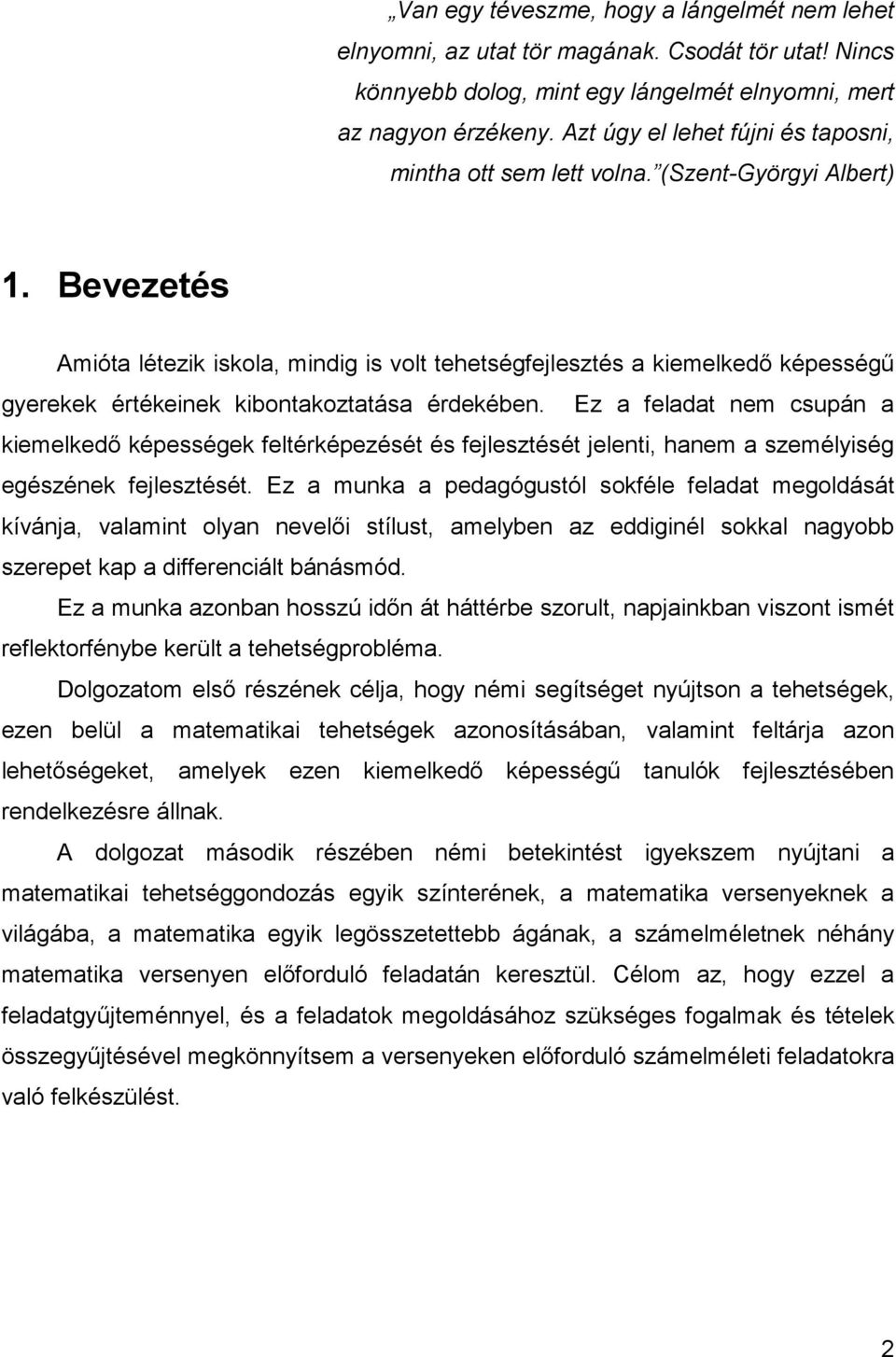 „Van egy téveszme, hogy a lángelmét nem lehet elnyomni, az utat tör magának. Csodát tör utat! Nincs könnyebb dolog, mint egy lángelmét elnyomni, mert az nagyon érzékeny. Azt úgy el lehet fújni és taposni, mintha ott sem lett volna.”(Szent-Györgyi Albert)

1. Bevezetés

Amióta létezik iskola, mindig is volt tehetségfejlesztés a kiemelkedő képességű gyerekek értékeinek kibontakoztatása érdekében. Ez a feladat nem csupán a kiemelkedő képességek feltérképezését és fejlesztését jelenti, hanem a személyiség egészének fejlesztését. Ez a munka a pedagógustól sokféle feladat megoldását kívánja, valamint olyan nevelői stílust, amelyben az eddiginél sokkal nagyobb szerepet kap a differenciált bánásmód.

Ez a munka azonban hosszú időn át háttérbe szorult, napjainkban viszont ismét reflektorfénybe került a tehetségprobléma.

Dolgozatom első részének célja, hogy némi segítséget nyújtson a tehetségek, ezen belül a matematikai tehetségek azonosításában, valamint feltárja azon lehetőségeket, amelyek ezen kiemelkedő képességű tanulók fejlesztésében rendelkezésre állnak.

A dolgozat második részében némi betekintést igyekszem nyújtani a matematikai tehetséggondozás egyik színterének, a matematika versenyeknek a világába, a matematika egyik legösszetettebb ágának, a számelméletnek néhány matematika versenyen előforduló feladatán keresztül. Célom az, hogy ezzel a feladatgyűjteménnyel, és a feladatok megoldásához szükséges fogalmak és tételek összegyűjtésével megkönnyítsem a versenyeken előforduló számelméleti feladatokra való felkészülést.

2